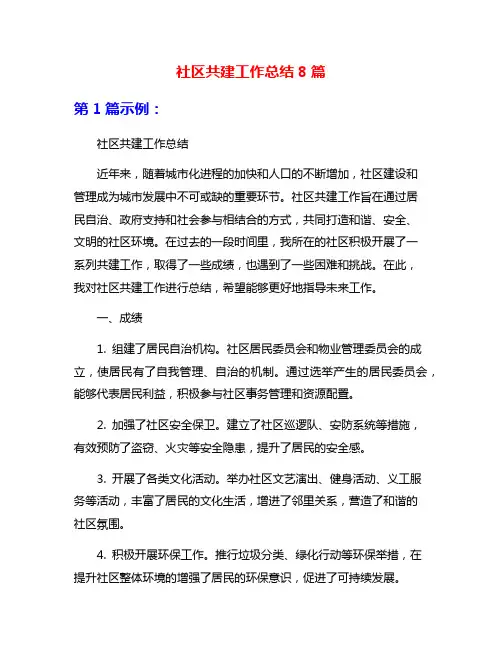 社区共建工作总结 8 篇

第 1 篇示例：

社区共建工作总结

近年来，随着城市化进程的加快和人口的不断增加，社区建设和管理成为城市发展中不可或缺的重要环节。社区共建工作旨在通过居民自治、政府支持和社会参与相结合的方式，共同打造和谐、安全、文明的社区环境。在过去的一段时间里，我所在的社区积极开展了一系列共建工作，取得了一些成绩，也遇到了一些困难和挑战。在此，我对社区共建工作进行总结，希望能够更好地指导未来工作。

一、成绩

1. 组建了居民自治机构。社区居民委员会和物业管理委员会的成立，使居民有了自我管理、自治的机制。通过选举产生的居民委员会，能够代表居民利益，积极参与社区事务管理和资源配置。

2. 加强了社区安全保卫。建立了社区巡逻队、安防系统等措施，有效预防了盗窃、火灾等安全隐患，提升了居民的安全感。

3. 开展了各类文化活动。举办社区文艺演出、健身活动、义工服务等活动，丰富了居民的文化生活，增进了邻里关系，营造了和谐的社区氛围。

4. 积极开展环保工作。推行垃圾分类、绿化行动等环保举措，在提升社区整体环境的增强了居民的环保意识，促进了可持续发展。